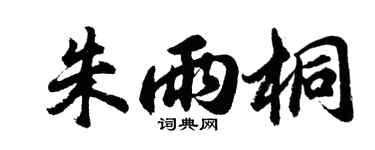 朱雨桐
词典网